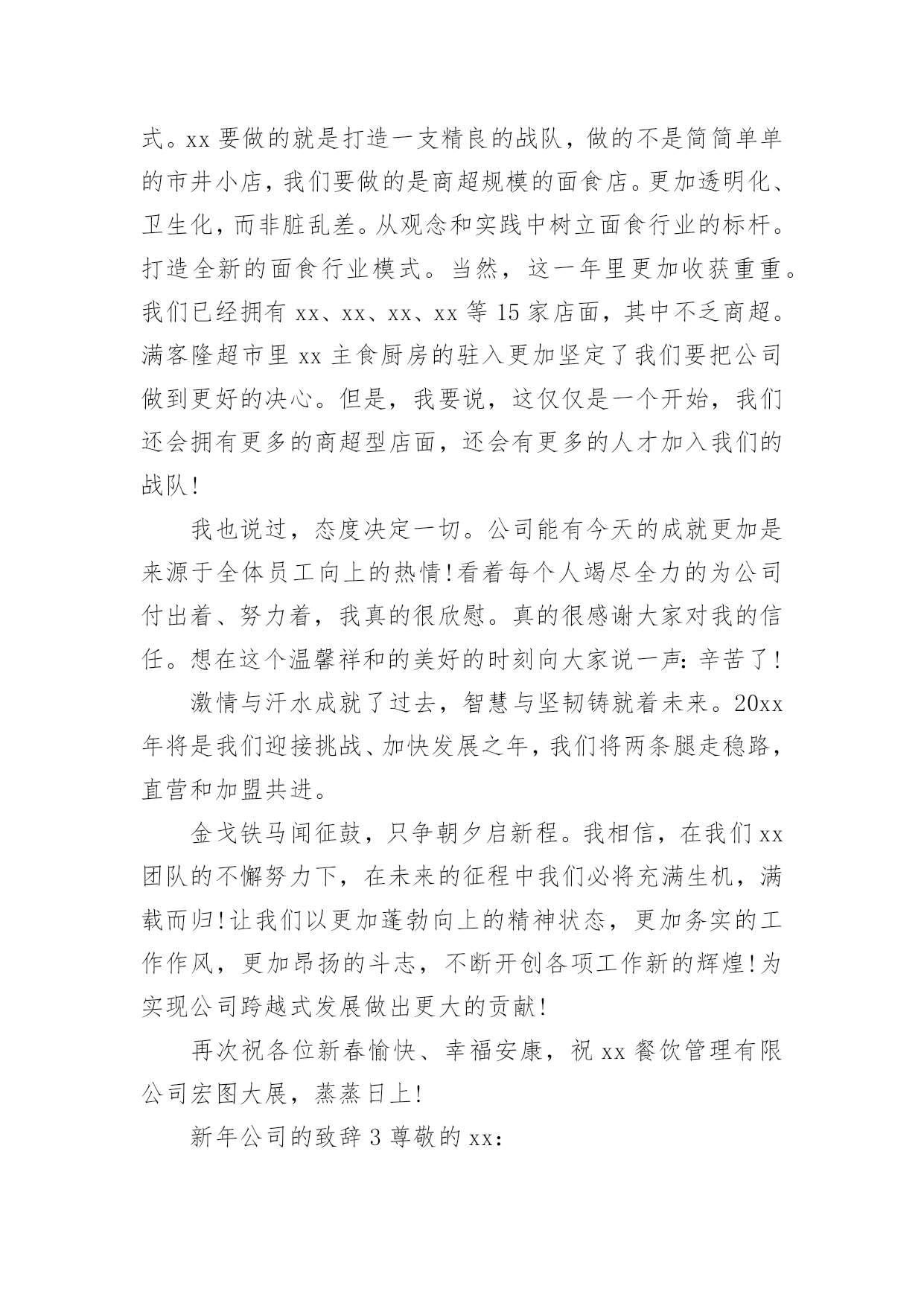 式。xx 要做的就是打造一支精良的战队，做的不是简简单单的市井小店，我们要做的是商超规模的面食店。更加透明化、卫生化，而非脏乱差。从观念和实践中树立面食行业的标杆。打造全新的面食行业模式。当然，这一年里更加收获重重。我们已经拥有 xx、xx、xx、xx 等 15 家店面，其中不乏商超。满客隆超市里 xx 主食厨房的驻入更加坚定了我们要把公司做到更好的决心。但是，我要说，这仅仅是一个开始，我们还会拥有更多的商超型店面，还会有更多的人才加入我们的战队!

我也说过，态度决定一切。公司能有今天的成就更加是来源于全体员工向上的热情!看着每个人竭尽全力的为公司付出着、努力着，我真的很欣慰。真的很感谢大家对我的信任。想在这个温馨祥和的美好的时刻向大家说一声：辛苦了!

激情与汗水成就了过去，智慧与坚韧铸就着未来。20xx 年将是我们迎接挑战、加快发展之年，我们将两条腿走稳路，直营和加盟共进。

金戈铁马闻征鼓，只争朝夕启新程。我相信，在我们 xx 团队的不懈努力下，在未来的征程中我们必将充满生机，满载而归!让我们以更加蓬勃向上的精神状态，更加务实的工作作风，更加昂扬的斗志，不断开创各项工作新的辉煌!为实现公司跨越式发展做出更大的贡献!

再次祝各位新春愉快、幸福安康，祝 xx 餐饮管理有限公司宏图大展，蒸蒸日上!

新年公司的致辞 3 尊敬的 xx：